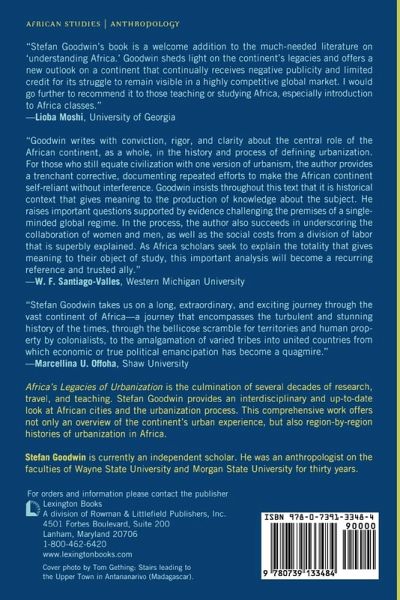 AFRICAN STUDIES | ANTHROPOLOGY

"Stefan Goodwin's book is a welcome addition to the much-needed literature on 'understanding Africa.' Goodwin sheds light on the continent's legacies and offers a new outlook on a continent that continually receives negative publicity and limited credit for its struggle to remain visible in a highly competitive global market. I would go further to recommend it to those teaching or studying Africa, especially introduction to Africa classes."
—Lioba Moshi, University of Georgia

"Goodwin writes with conviction, rigor, and clarity about the central role of the African continent, as a whole, in the history and process of defining urbanization. For those who still equate civilization with one version of urbanism, the author provides a trenchant corrective, documenting repeated efforts to make the African continent self-reliant without interference. Goodwin insists throughout this text that it is historical context that gives meaning to the production of knowledge about the subject. He raises important questions supported by evidence challenging the premises of a single-minded global regime. In the process, the author also succeeds in underscoring the collaboration of women and men, as well as the social costs from a division of labor that is superbly explained. As Africa scholars seek to explain the totality that gives meaning to their object of study, this important analysis will become a recurring reference and trusted ally."
—W. F. Santiago-Valles, Western Michigan University

"Stefan Goodwin takes us on a long, extraordinary, and exciting journey through the vast continent of Africa—a journey that encompasses the turbulent and stunning history of the times, through the bellicose scramble for territories and human property by colonialists, to the amalgamation of varied tribes into united countries from which economic or true political emancipation has become a quagmire."
—Marcellina U. Offoha, Shaw University

Africa's Legacies of Urbanization is the culmination of several decades of research, travel, and teaching. Stefan Goodwin provides an interdisciplinary and up-to-date look at African cities and the urbanization process. This comprehensive work offers not only an overview of the continent's urban experience, but also region-by-region histories of urbanization in Africa.

Stefan Goodwin is currently an independent scholar. He was an anthropologist on the faculties of Wayne State University and Morgan State University for thirty years.

For orders and information please contact the publisher
Lexington Books
A division of Rowman & Littlefield Publishers, Inc.
4501 Forbes Boulevard, Suite 200
Lanham, Maryland 20706
1-800-462-6420
www.lexingtonbooks.com

Cover photo by Tom Gething: Stairs leading to the Upper Town in Antananarivo (Madagascar).

ISBN 978-0-7391-3348-4
90000
9 780739 133484